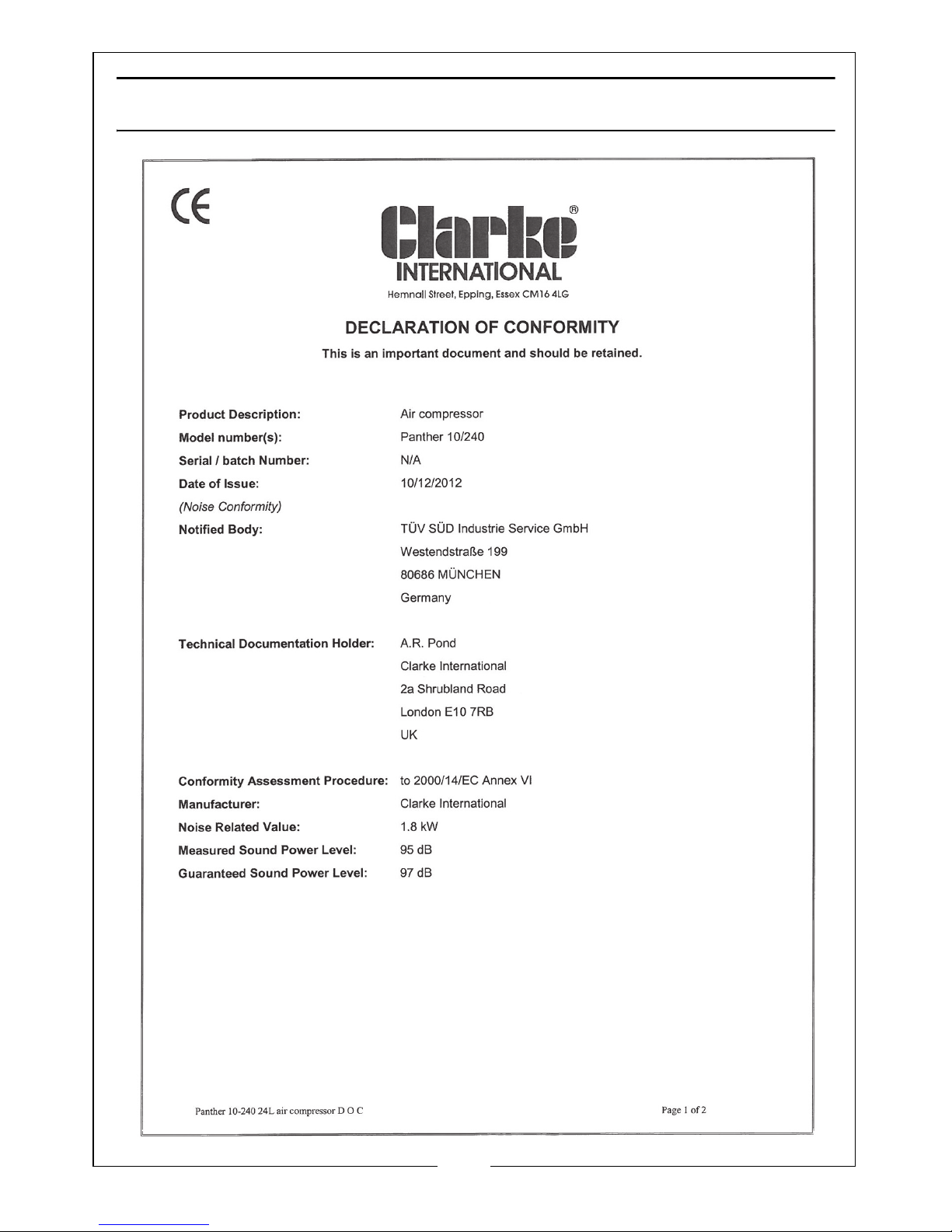 CE

Clarke®
INTERNATIONAL
Hemnall Street, Epping, Essex CM16 4LG

DECLARATION OF CONFORMITY
This is an important document and should be retained.

Product Description: Air compressor
Model number(s): Panther 10/240
Serial / batch Number: N/A
Date of Issue: 10/12/2012
(Noise Conformity)
Notified Body: TÜV SÜD Industrie Service GmbH
Westendstraße 199
80686 MÜNCHEN
Germany

Technical Documentation Holder: A.R. Pond
Clarke International
2a Shrubland Road
London E10 7RB
UK

Conformity Assessment Procedure: to 2000/14/EC Annex VI
Manufacturer: Clarke International
Noise Related Value: 1.8 kW
Measured Sound Power Level: 95 dB
Guaranteed Sound Power Level: 97 dB

Panther 10-240 24L air compressor D O C

Page 1 of 2